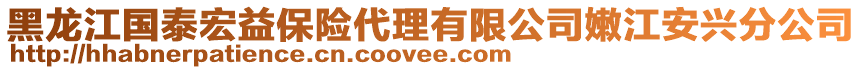 黑龙江国泰宏益保险代理有限公司嫩江安兴分公司
http://hhabnerpatience.cn.coovee.com